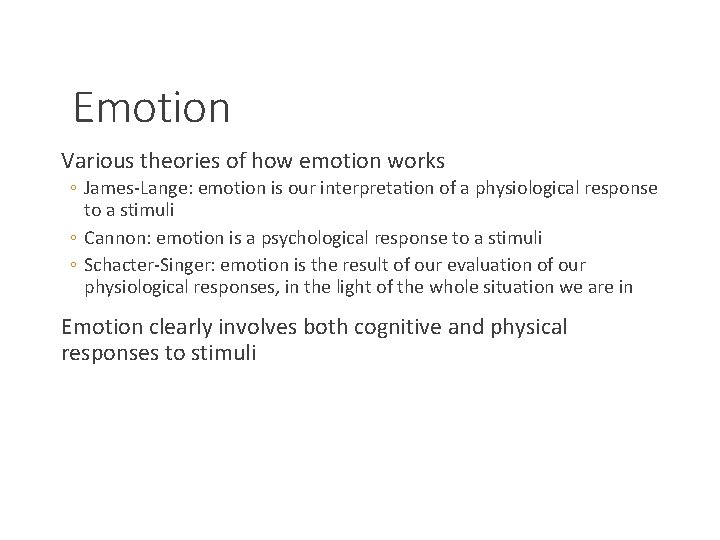 Emotion

Various theories of how emotion works

◦ James-Lange: emotion is our interpretation of a physiological response to a stimuli

◦ Cannon: emotion is a psychological response to a stimuli

◦ Schacter-Singer: emotion is the result of our evaluation of our physiological responses, in the light of the whole situation we are in

Emotion clearly involves both cognitive and physical responses to stimuli